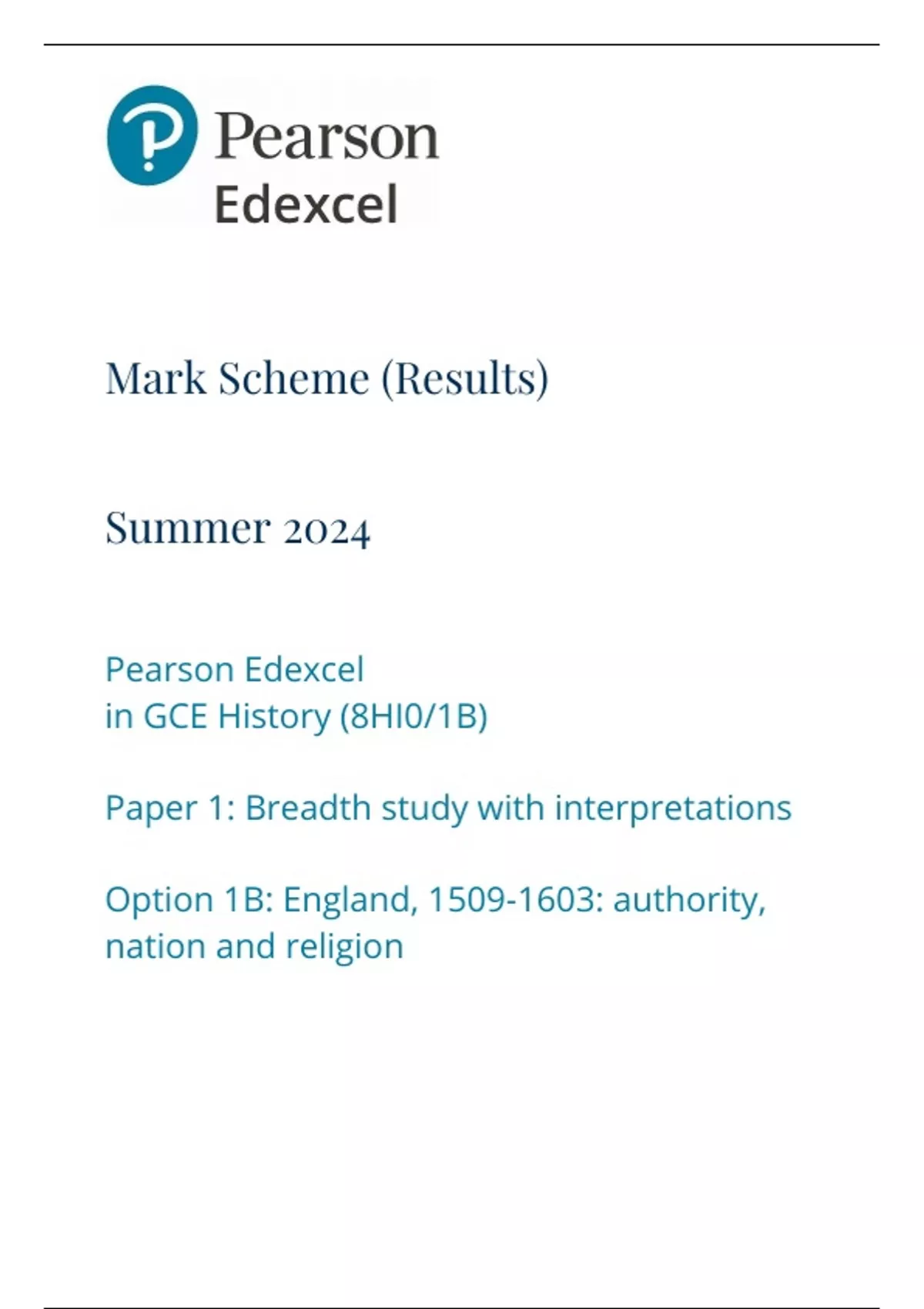 Pearson
Edexcel

Mark Scheme (Results)

Summer 2024

Pearson Edexcel
in GCE History (8HI0/1B)

Paper 1: Breadth study with interpretations

Option 1B: England, 1509-1603: authority, nation and religion